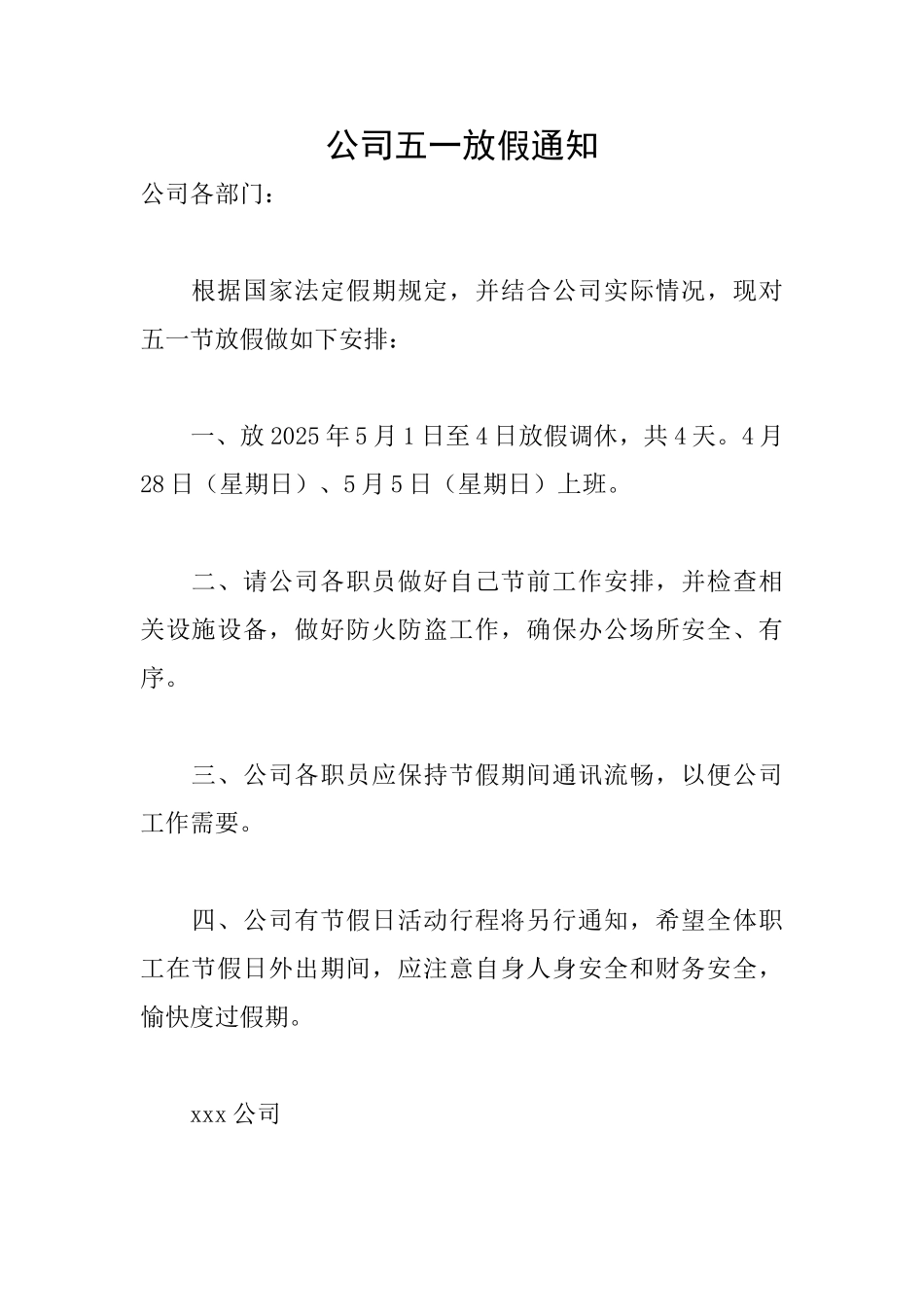 公司五一放假通知

公司各部门：

根据国家法定假期规定，并结合公司实际情况，现对五一节放假做如下安排：

一、放2025年5月1日至4日放假调休，共4天。4月28日（星期日）、5月5日（星期日）上班。

二、请公司各职员做好自己节前工作安排，并检查相关设施设备，做好防火防盗工作，确保办公场所安全、有序。

三、公司各职员应保持节假期间通讯流畅，以便公司工作需要。

四、公司有节假日活动行程将另行通知，希望全体职工在节假日外出期间，应注意自身人身安全和财务安全，愉快度过假期。

xxx公司